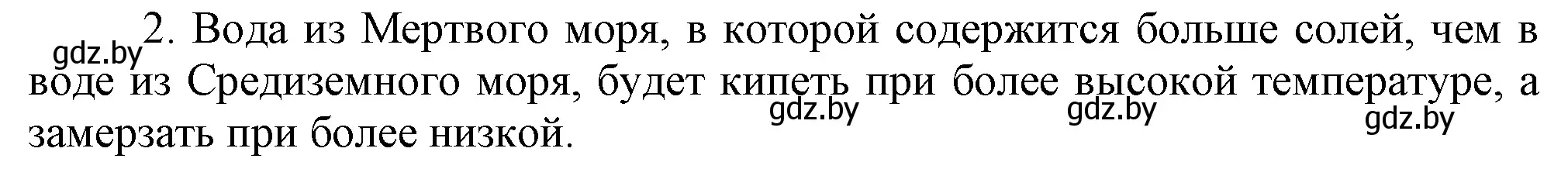 2. Вода из Мертвого моря, в которой содержится больше солей, чем в воде из Средиземного моря, будет кипеть при более высокой температуре, а замерзать при более низкой.

gdz.by gdz.by gdz.by gdz.by